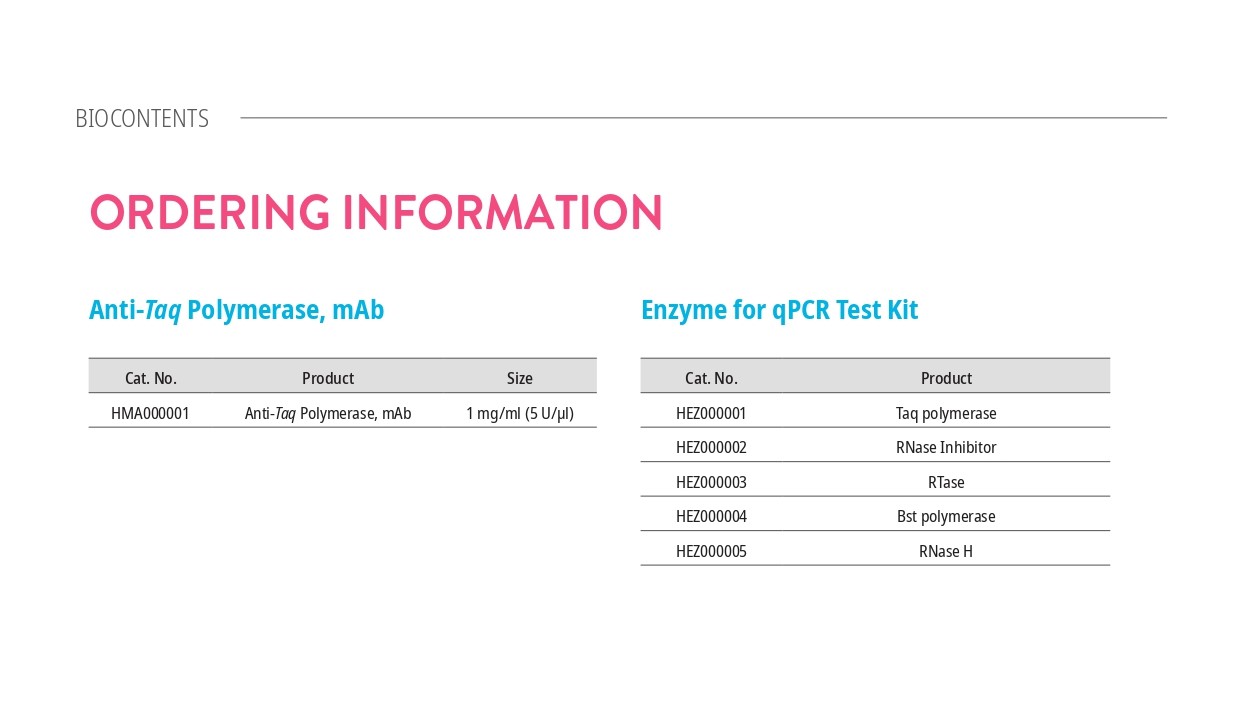 BIOCONTENTS

ORDERING INFORMATION

Anti-Taq Polymerase, mAb

| Cat. No. | Product | Size |
|---|---|---|
| HMA000001 | Anti-Taq Polymerase, mAb | 1 mg/ml (5 U/μl) |

Enzyme for qPCR Test Kit

| Cat. No. | Product |
|---|---|
| HEZ000001 | Taq polymerase |
| HEZ000002 | RNase Inhibitor |
| HEZ000003 | RTase |
| HEZ000004 | Bst polymerase |
| HEZ000005 | RNase H |